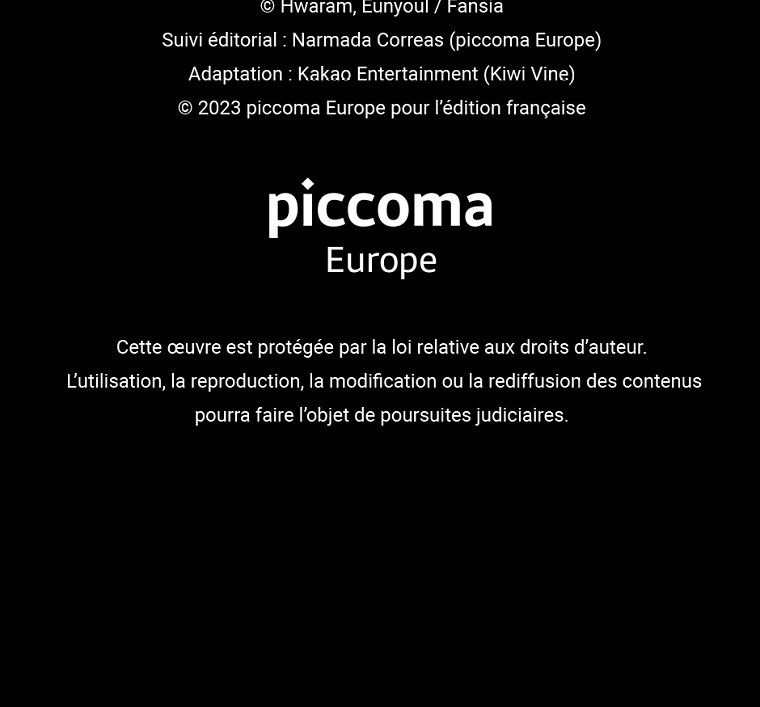 © Hwaram, Eunyoul / Fansia
Suivi éditorial : Narmada Correas (piccoma Europe)
Adaptation : Kakao Entertainment (Kiwi Vine)
© 2023 piccoma Europe pour l'édition française

piccoma
Europe

Cette œuvre est protégée par la loi relative aux droits d'auteur.
L'utilisation, la reproduction, la modification ou la rediffusion des contenus pourra faire l'objet de poursuites judiciaires.